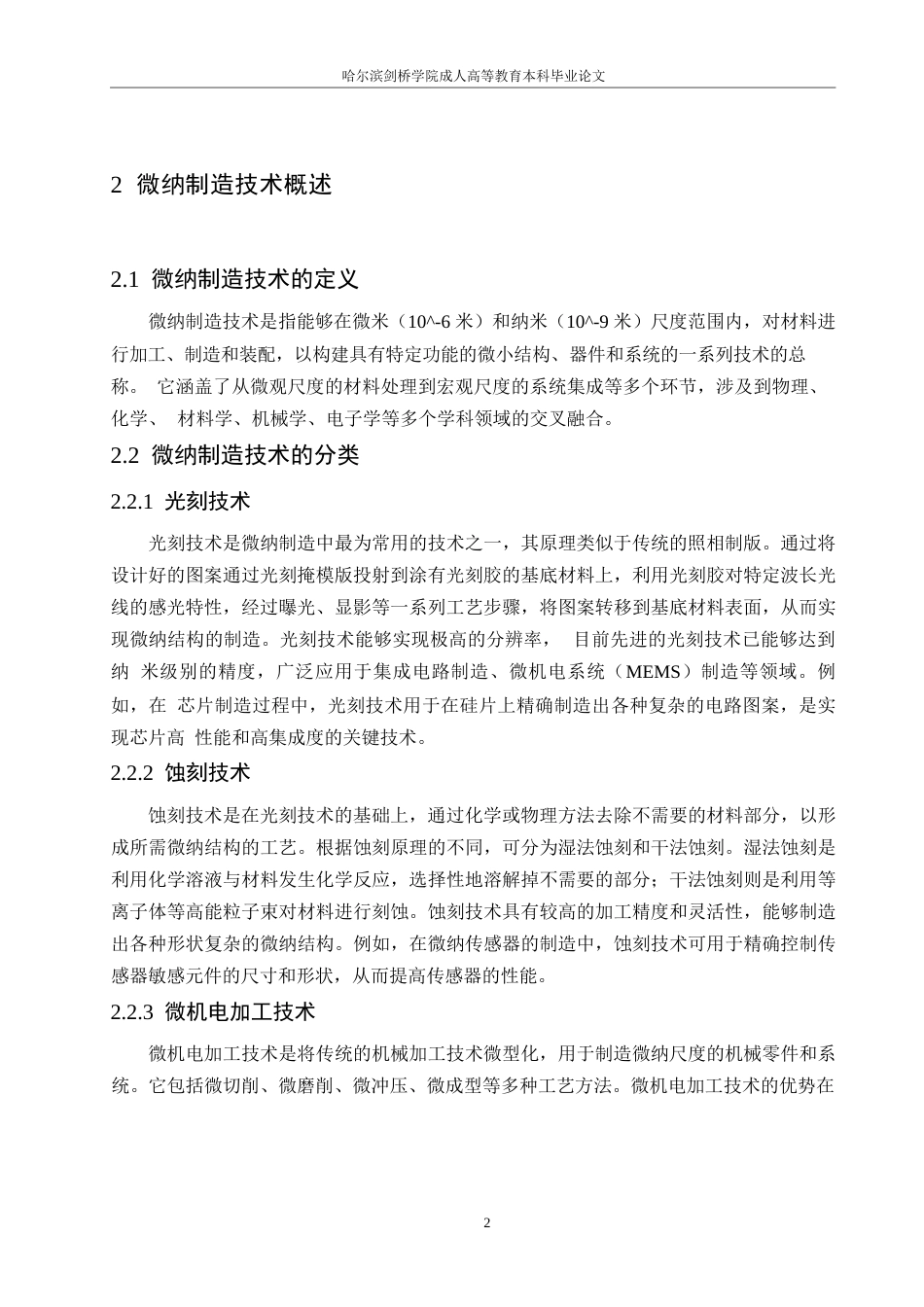 哈尔滨剑桥学院成人高等教育本科毕业论文

2 微纳制造技术概述

2.1 微纳制造技术的定义

微纳制造技术是指能够在微米（10^-6 米）和纳米（10^-9 米）尺度范围内，对材料进行加工、制造和装配，以构建具有特定功能的微小结构、器件和系统的一系列技术的总称。 它涵盖了从微观尺度的材料处理到宏观尺度的系统集成等多个环节，涉及到物理、化学、 材料学、机械学、电子学等多个学科领域的交叉融合。

2.2 微纳制造技术的分类

2.2.1 光刻技术

光刻技术是微纳制造中最为常用的技术之一，其原理类似于传统的照相制版。通过将设计好的图案通过光刻掩模版投射到涂有光刻胶的基底材料上，利用光刻胶对特定波长光线的感光特性，经过曝光、显影等一系列工艺步骤，将图案转移到基底材料表面，从而实现微纳结构的制造。光刻技术能够实现极高的分辨率， 目前先进的光刻技术已能够达到纳 米级别的精度，广泛应用于集成电路制造、微机电系统（MEMS）制造等领域。例如，在 芯片制造过程中，光刻技术用于在硅片上精确制造出各种复杂的电路图案，是实现芯片高 性能和高集成度的关键技术。

2.2.2 蚀刻技术

蚀刻技术是在光刻技术的基础上，通过化学或物理方法去除不需要的材料部分，以形成所需微纳结构的工艺。根据蚀刻原理的不同，可分为湿法蚀刻和干法蚀刻。湿法蚀刻是利用化学溶液与材料发生化学反应，选择性地溶解掉不需要的部分；干法蚀刻则是利用等离子体等高能粒子束对材料进行刻蚀。蚀刻技术具有较高的加工精度和灵活性，能够制造出各种形状复杂的微纳结构。例如，在微纳传感器的制造中，蚀刻技术可用于精确控制传感器敏感元件的尺寸和形状，从而提高传感器的性能。

2.2.3 微机电加工技术

微机电加工技术是将传统的机械加工技术微型化，用于制造微纳尺度的机械零件和系统。它包括微切削、微磨削、微冲压、微成型等多种工艺方法。微机电加工技术的优势在

2